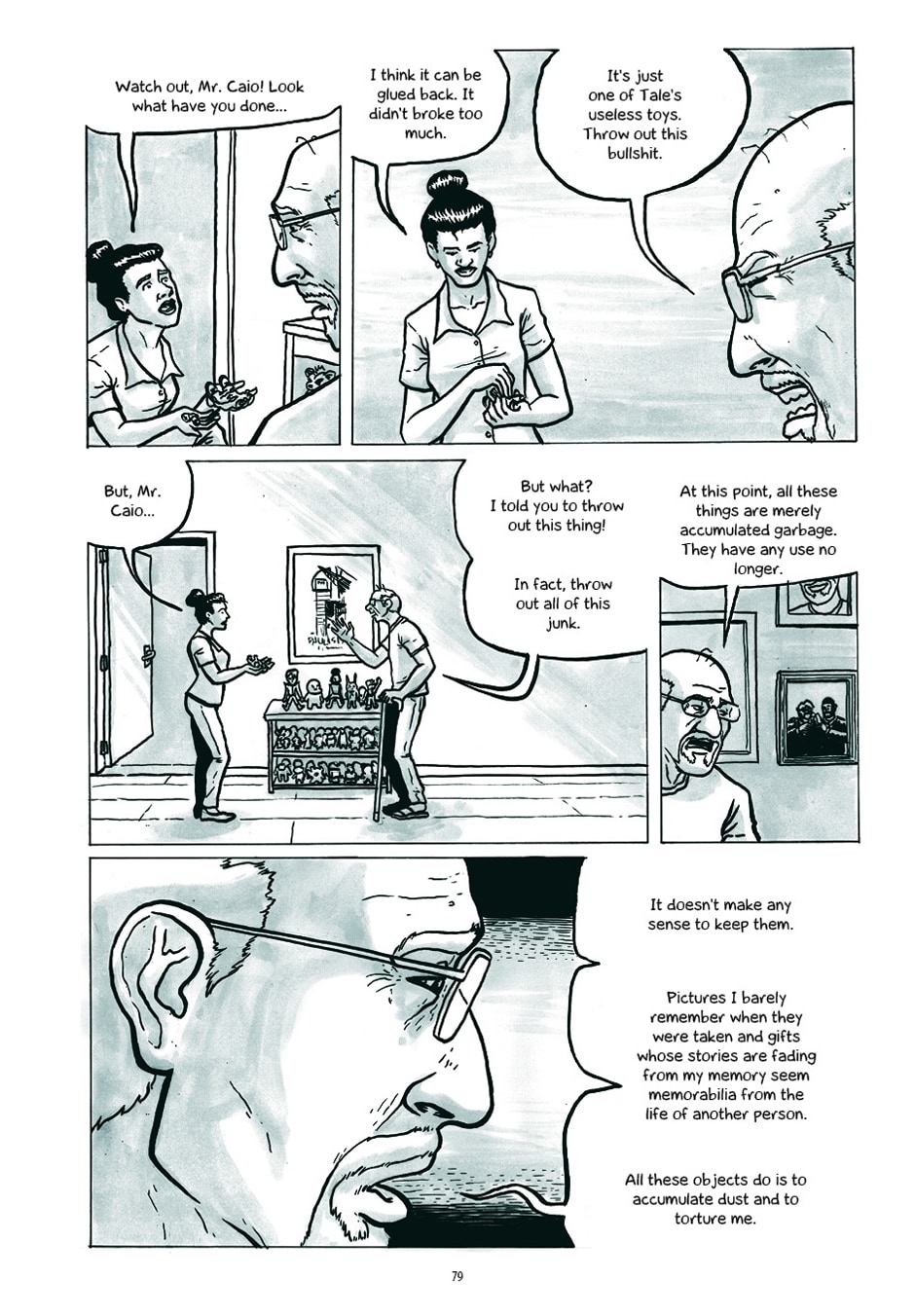 Watch out, Mr. Caio! Look what have you done...

I think it can be glued back. It didn't broke too much.

It's just one of Tale's useless toys. Throw out this bullshit.

But, Mr. Caio...

But what? I told you to throw out this thing!

In fact, throw out all of this junk.

At this point, all these things are merely accumulated garbage. They have any use no longer.

It doesn't make any sense to keep them.

Pictures I barely remember when they were taken and gifts whose stories are fading from my memory seem memorabilia from the life of another person.

All these objects do is to accumulate dust and to torture me.

79